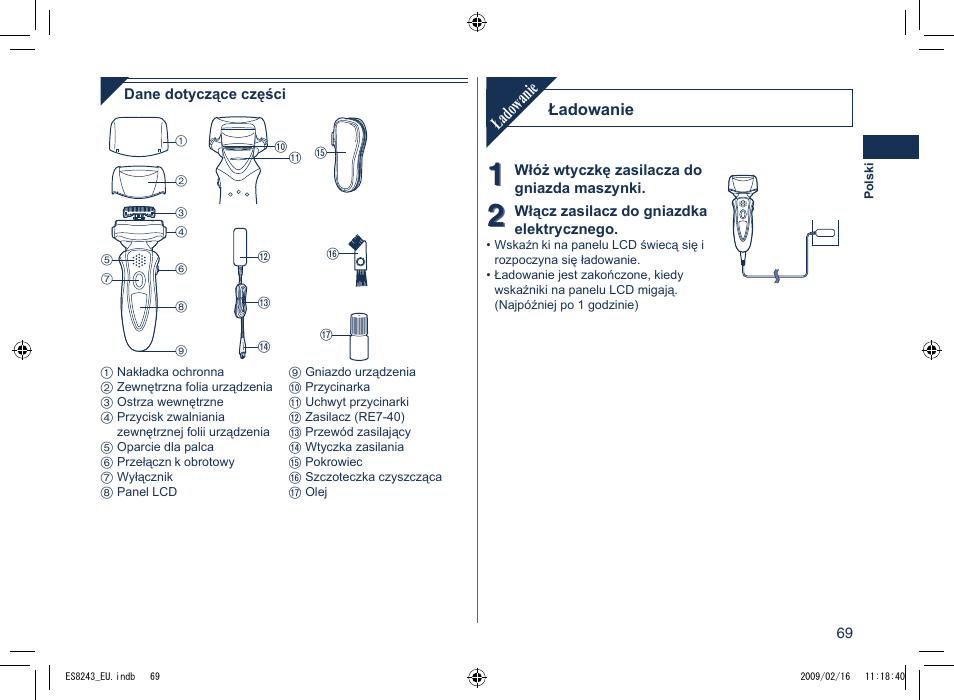 Dane dotyczące części

①
②
③
④
⑤
⑥
⑦
⑧
⑨
⑩
⑪
⑫
⑬
⑭
⑮
⑯
⑰

① Nakładka ochronna
② Zewnętrzna folia urządzenia
③ Ostrza wewnętrzne
④ Przycisk zwalniania zewnętrznej folii urządzenia
⑤ Oparcie dla palca
⑥ Przełączn k obrotowy
⑦ Wyłącznik
⑧ Panel LCD

⑨ Gniazdo urządzenia
⑩ Przycinarka
⑪ Uchwyt przycinarki
⑫ Zasilacz (RE7-40)
⑬ Przewód zasilający
⑭ Wtyczka zasilania
⑮ Pokrowiec
⑯ Szczoteczka czyszcząca
⑰ Olej

Ładowanie

Ładowanie

Polski

1 Włóż wtyczkę zasilacza do gniazda maszynki.

2 Włącz zasilacz do gniazdka elektrycznego.

• Wskaźn ki na panelu LCD świecą się i rozpoczyna się ładowanie.
• Ładowanie jest zakończone, kiedy wskaźniki na panelu LCD migają. (Najpóźniej po 1 godzinie)

69

ES8243_EU.indb 69

2009/02/16 11:18:40